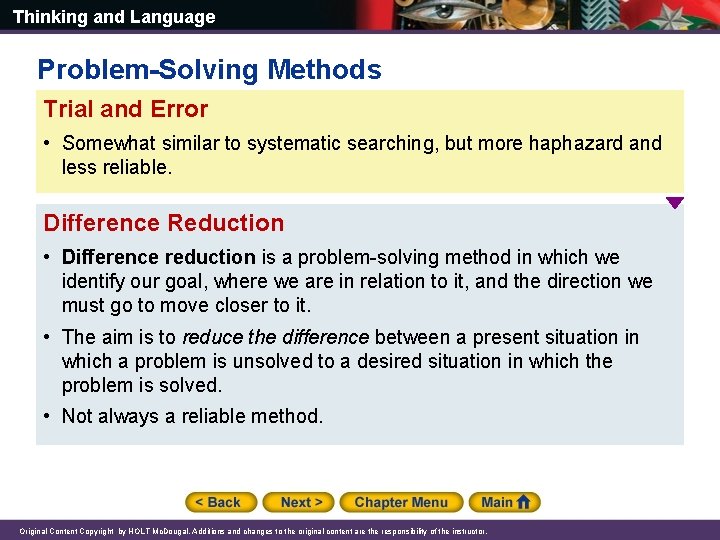 Thinking and Language

Problem-Solving Methods

Trial and Error

• Somewhat similar to systematic searching, but more haphazard and less reliable.

Difference Reduction

• Difference reduction is a problem-solving method in which we identify our goal, where we are in relation to it, and the direction we must go to move closer to it.

• The aim is to reduce the difference between a present situation in which a problem is unsolved to a desired situation in which the problem is solved.

• Not always a reliable method.

< Back   Next >   Chapter Menu   Main

Original Content Copyright by HOLT McDougal. Additions and changes to the original content are the responsibility of the instructor.